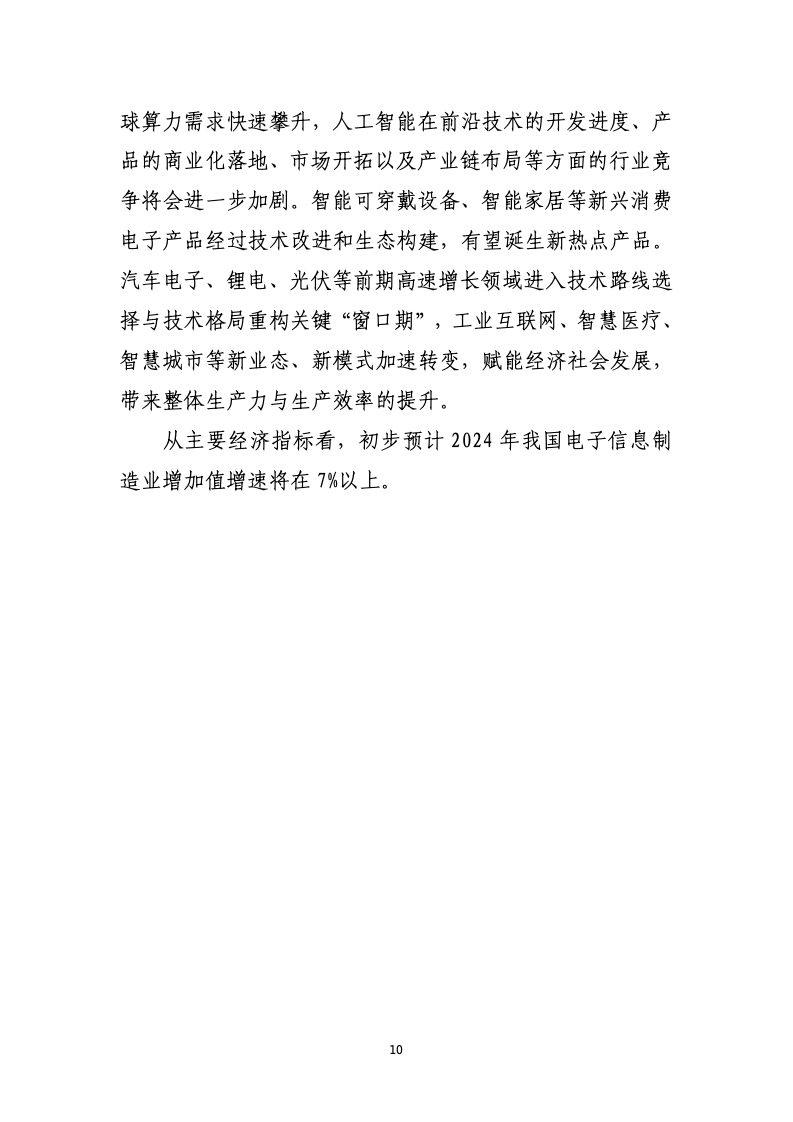 球算力需求快速攀升，人工智能在前沿技术的开发进度、产品的商业化落地、市场开拓以及产业链布局等方面的行业竞争将会进一步加剧。智能可穿戴设备、智能家居等新兴消费电子产品经过技术改进和生态构建，有望诞生新热点产品。汽车电子、锂电、光伏等前期高速增长领域进入技术路线选择与技术格局重构关键“窗口期”，工业互联网、智慧医疗、智慧城市等新业态、新模式加速转变，赋能经济社会发展，带来整体生产力与生产效率的提升。

从主要经济指标看，初步预计 2024 年我国电子信息制造业增加值增速将在 7%以上。

10